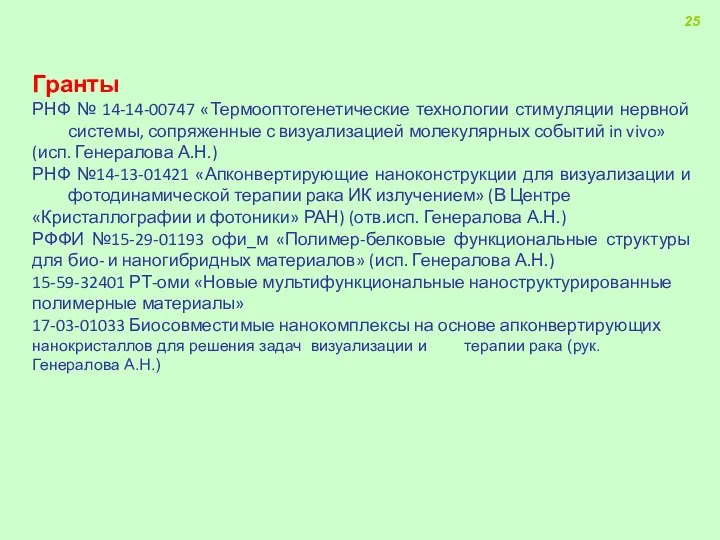 25

Гранты

РНФ № 14-14-00747 «Термооптогенетические технологии стимуляции нервной системы, сопряженные с визуализацией молекулярных событий in vivo» (исп. Генералова А.Н.)

РНФ №14-13-01421 «Апконвертирующие наноконструкции для визуализации и фотодинамической терапии рака ИК излучением» (В Центре «Кристаллографии и фотоники» РАН) (отв.исп. Генералова А.Н.)

РФФИ №15-29-01193 офи_м «Полимер-белковые функциональные структуры для био- и наногибридных материалов» (исп. Генералова А.Н.)

15-59-32401 РТ-оми «Новые мультифункциональные наноструктурированные полимерные материалы»

17-03-01033 Биосовместимые нанокомплексы на основе апконвертирующих нанокристаллов для решения задач визуализации и терапии рака (рук. Генералова А.Н.)